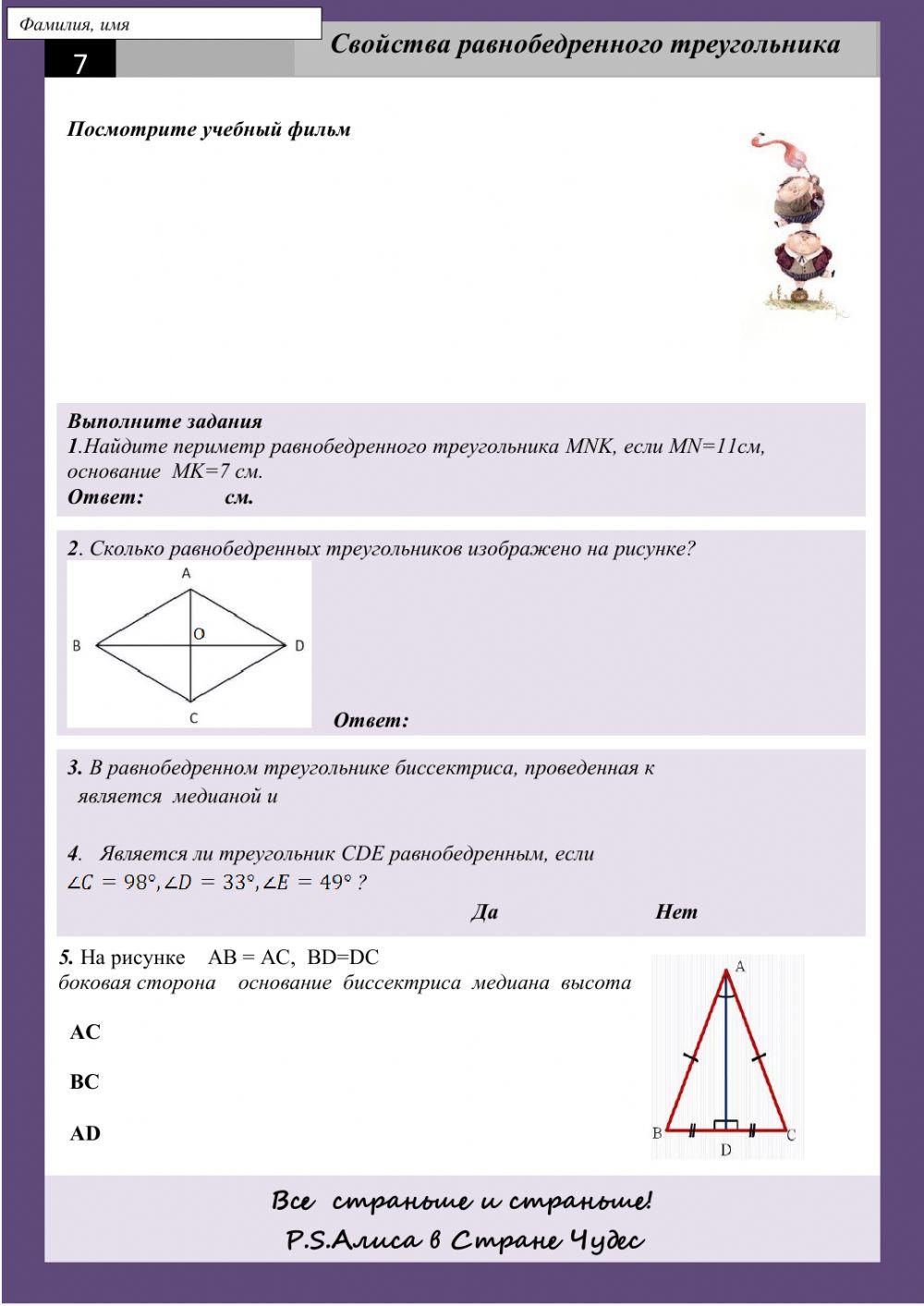 Фамилия, имя

7

Свойства равнобедренного треугольника

Посмотрите учебный фильм

Выполните задания

1.Найдите периметр равнобедренного треугольника MNK, если MN=11см, основание MK=7 см.

Ответ: см.

2. Сколько равнобедренных треугольников изображено на рисунке?

A
B
O
D
C

Ответ:

3. В равнобедренном треугольнике биссектриса, проведенная к является медианой и

4. Является ли треугольник CDE равнобедренным, если $\angle C = 98°, \angle D = 33°, \angle E = 49°$ ?

Да

Нет

5. На рисунке AB = AC, BD=DC

боковая сторона основание биссектриса медиана высота

AC

BC

AD

A
B
D
C

Все страньше и страньше!

P.S.Алиса в Стране Чудес